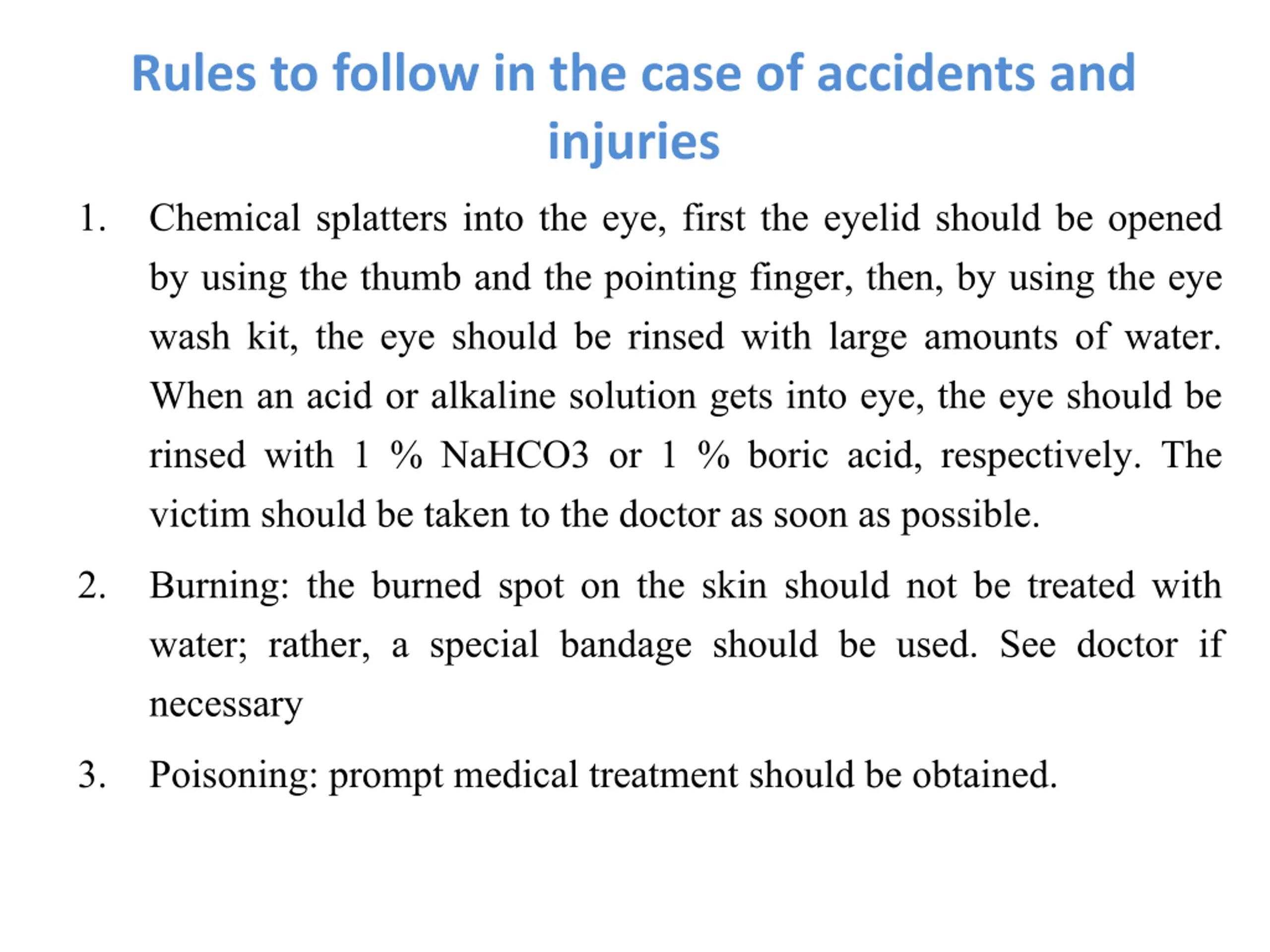 Rules to follow in the case of accidents and injuries

1. Chemical splatters into the eye, first the eyelid should be opened by using the thumb and the pointing finger, then, by using the eye wash kit, the eye should be rinsed with large amounts of water. When an acid or alkaline solution gets into eye, the eye should be rinsed with 1 % NaHCO3 or 1 % boric acid, respectively. The victim should be taken to the doctor as soon as possible.

2. Burning: the burned spot on the skin should not be treated with water; rather, a special bandage should be used. See doctor if necessary

3. Poisoning: prompt medical treatment should be obtained.